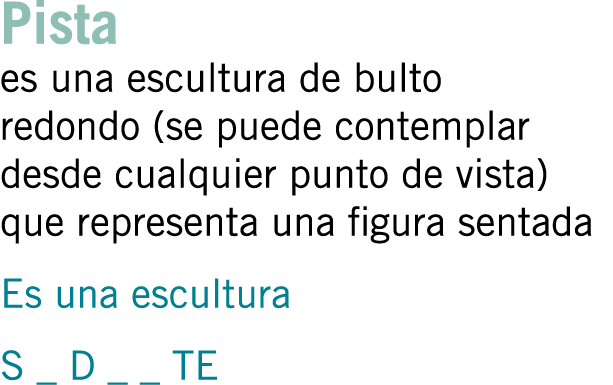 Pista
es una escultura de bulto redondo (se puede contemplar desde cualquier punto de vista) que representa una figura sentada

Es una escultura

S _ D _ _ TE